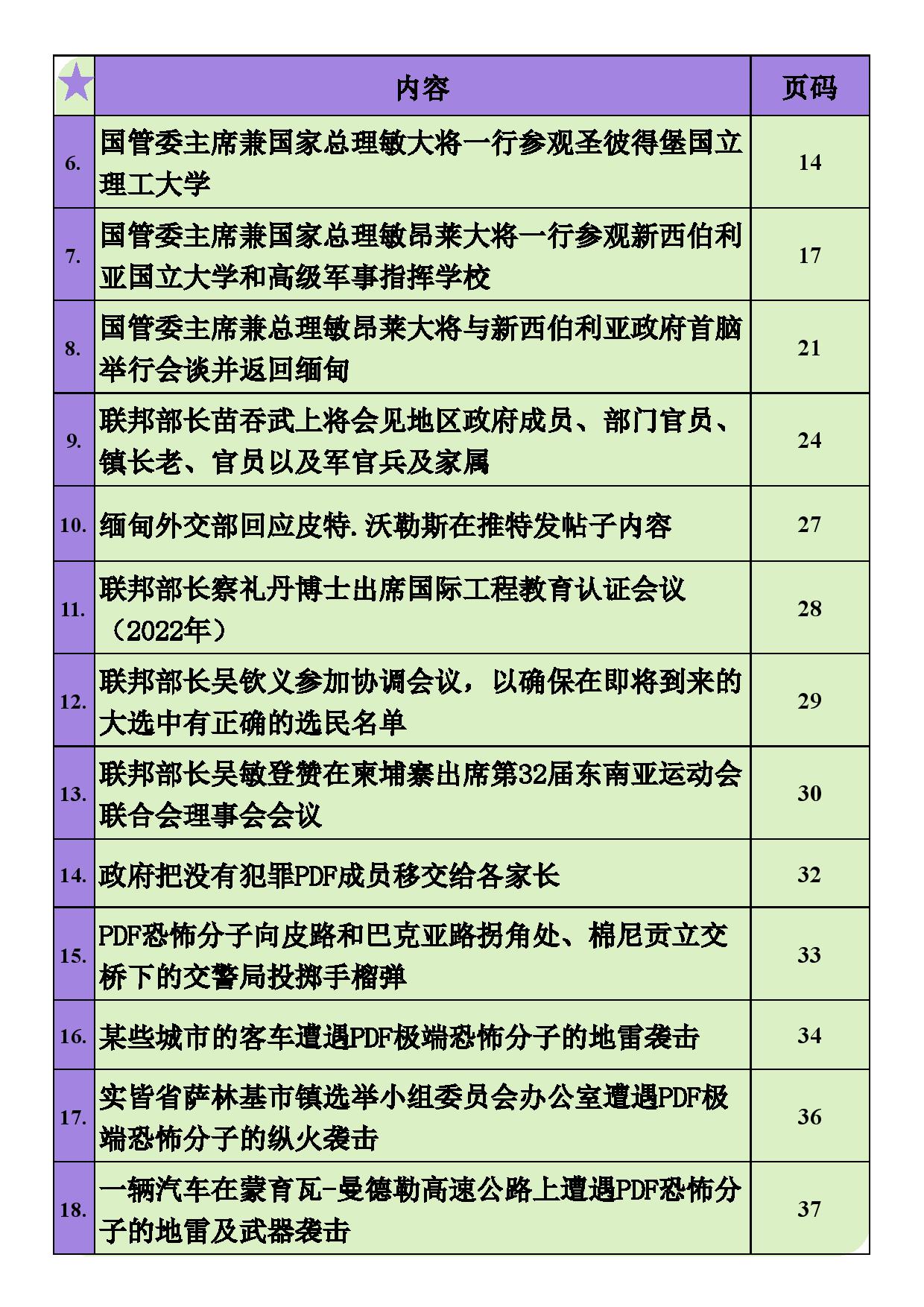 | ★ | 内容 | 页码 |
|---|---|---|
| 6. | 国管委主席兼国家总理敏大将一行参观圣彼得堡国立理工大学 | 14 |
| 7. | 国管委主席兼国家总理敏昂莱大将一行参观新西伯利亚国立大学和高级军事指挥学校 | 17 |
| 8. | 国管委主席兼总理敏昂莱大将与新西伯利亚政府首脑举行会谈并返回缅甸 | 21 |
| 9. | 联邦部长苗吞武上将会见地区政府成员、部门官员、镇长老、官员以及军官兵及家属 | 24 |
| 10. | 缅甸外交部回应皮特.沃勒斯在推特发帖子内容 | 27 |
| 11. | 联邦部长察礼丹博士出席国际工程教育认证会议（2022年） | 28 |
| 12. | 联邦部长吴钦义参加协调会议，以确保在即将到来的大选中有正确的选民名单 | 29 |
| 13. | 联邦部长吴敏登赞在柬埔寨出席第32届东南亚运动会联合会理事会会议 | 30 |
| 14. | 政府把没有犯罪PDF成员移交给各家长 | 32 |
| 15. | PDF恐怖分子向皮路和巴克亚路拐角处、棉尼贡立交桥下的交警局投掷手榴弹 | 33 |
| 16. | 某些城市的客车遭遇PDF极端恐怖分子的地雷袭击 | 34 |
| 17. | 实皆省萨林基市镇选举小组委员会办公室遭遇PDF极端恐怖分子的纵火袭击 | 36 |
| 18. | 一辆汽车在蒙育瓦-曼德勒高速公路上遭遇PDF恐怖分子的地雷及武器袭击 | 37 |